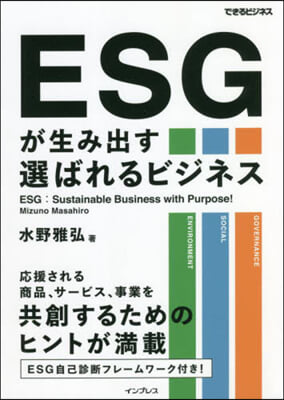 できるビジネス

ESG

が生み出す
選ばれるビジネス

ESG：Sustainable Business with Purpose!
Mizuno Masahiro

水野雅弘 著

ENVIRONMENT

SOCIAL

GOVERNANCE

応援される
商品、サービス、事業を

共創するための
ヒントが満載

ESG自己診断フレームワーク付き！

インプレス